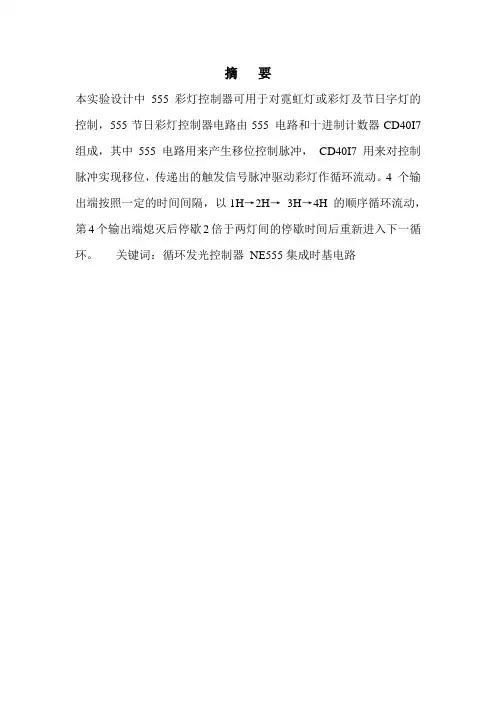 摘　要

本实验设计中 555 彩灯控制器可用于对霓虹灯或彩灯及节日字灯的控制，555 节日彩灯控制器电路由 555 电路和十进制计数器 CD40I7 组成，其中 555 电路用来产生移位控制脉冲， CD40I7 用来对控制脉冲实现移位，传递出的触发信号脉冲驱动彩灯作循环流动。4 个输出端按照一定的时间间隔，以 1H→2H→ 3H→4H 的顺序循环流动，第 4 个输出端熄灭后停歇 2 倍于两灯间的停歇时间后重新进入下一循环。　　关键词：循环发光控制器 NE555 集成时基电路